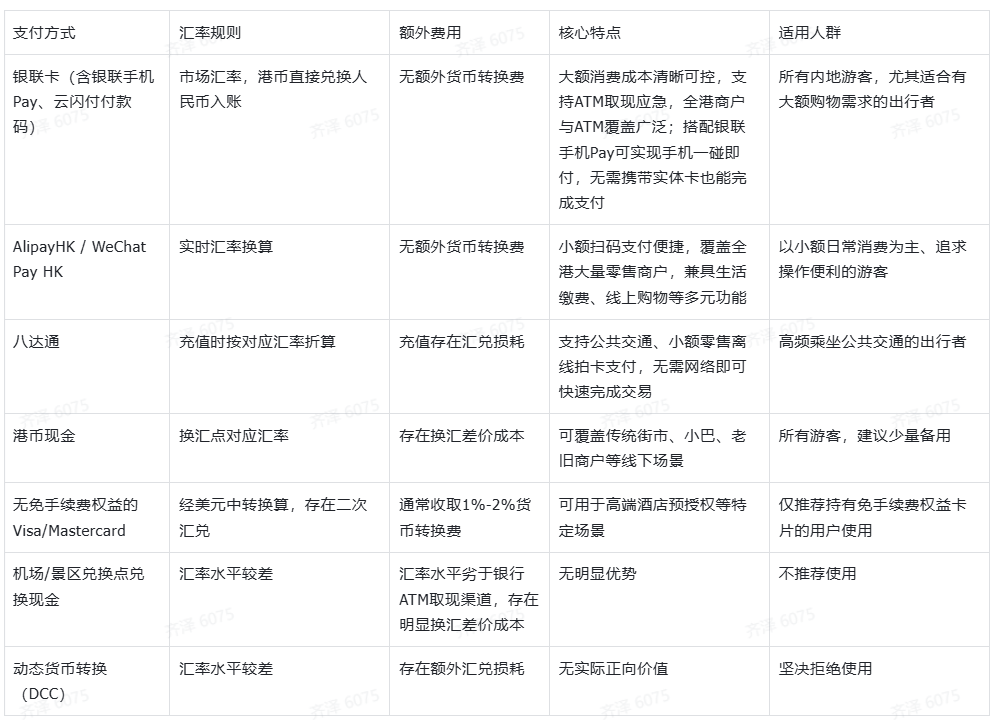 | 支付方式 | 汇率规则 | 额外费用 | 核心特点 | 适用人群 |
|---|---|---|---|---|
| 银联卡（含银联手机Pay、云闪付付款码） | 市场汇率，港币直接兑换人民币入账 | 无额外货币转换费 | 大额消费成本清晰可控，支持ATM取现应急，全港商户与ATM覆盖广泛；搭配银联手机Pay可实现手机一碰即付，无需携带实体卡也能完成支付 | 所有内地游客，尤其适合有大额购物需求的出行者 |
| AlipayHK / WeChat Pay HK | 实时汇率换算 | 无额外货币转换费 | 小额扫码支付便捷，覆盖全港大量零售商户，兼具生活缴费、线上购物等多元功能 | 以小额日常消费为主、追求操作便利的游客 |
| 八达通 | 充值时按对应汇率折算 | 充值存在汇兑损耗 | 支持公共交通、小额零售离线拍卡支付，无需网络即可快速完成交易 | 高频乘坐公共交通的出行者 |
| 港币现金 | 换汇点对应汇率 | 存在换汇差价成本 | 可覆盖传统街市、小巴、老旧商户等线下场景 | 所有游客，建议少量备用 |
| 无免手续费权益的Visa/Mastercard | 经美元中转换算，存在二次汇兑 | 通常收取1%-2%货币转换费 | 可用于高端酒店预授权等特定场景 | 仅推荐持有免手续费权益卡片的用户使用 |
| 机场/景区兑换点兑换现金 | 汇率水平较差 | 汇率水平劣于银行ATM取现渠道，存在明显换汇差价成本 | 无明显优势 | 不推荐使用 |
| 动态货币转换（DCC） | 汇率水平较差 | 存在额外汇兑损耗 | 无实际正向价值 | 坚决拒绝使用 |

齐泽 6075